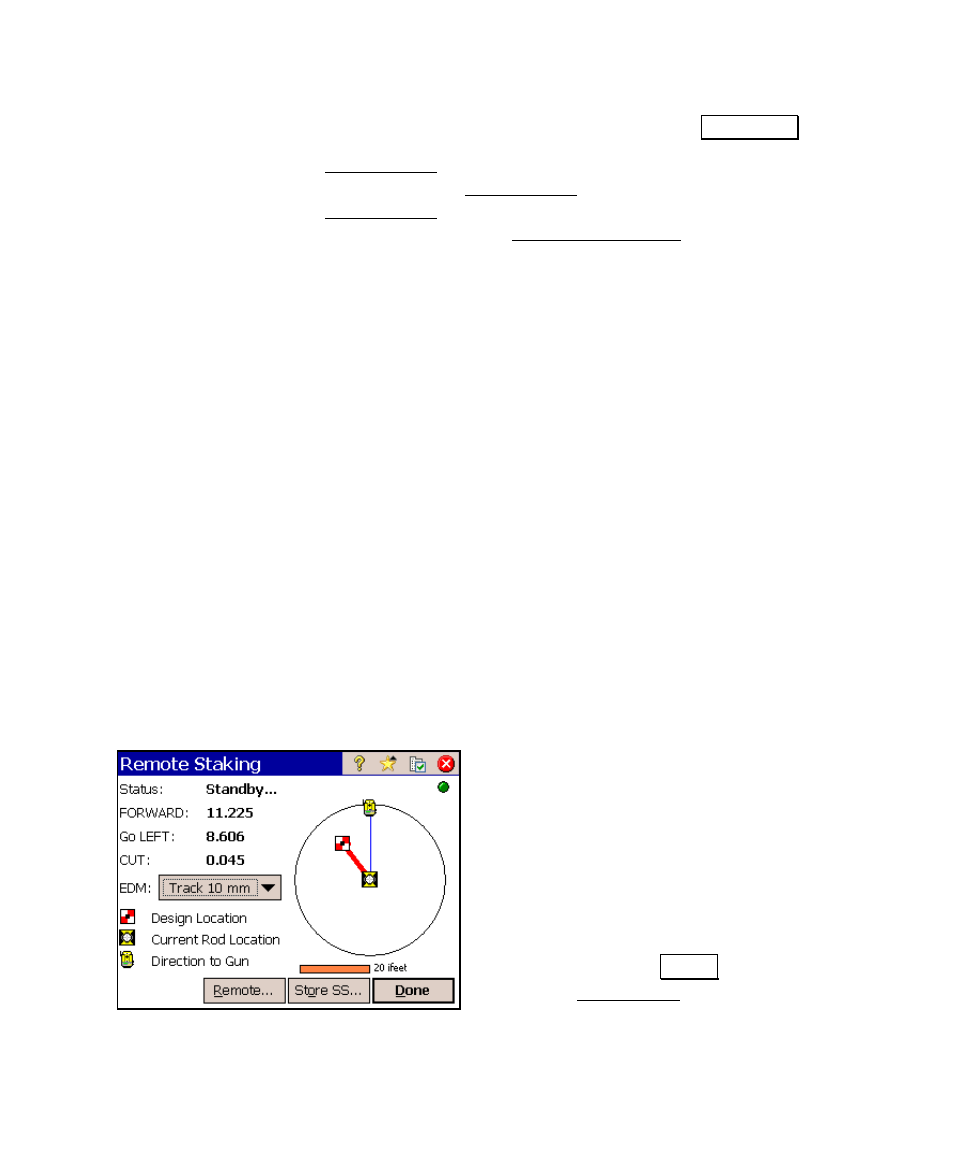 Remote Staking

Status: Standby...

FORWARD: 11.225

Go LEFT: 8.606

CUT: 0.045

EDM: Track 10 mm

Design Location

Current Rod Location

Direction to Gun

20 ifeet

Remote...

Store SS...

Done